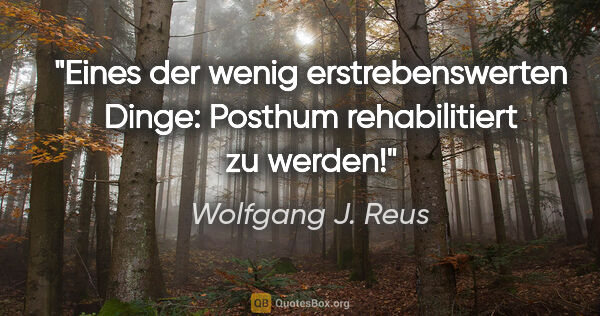 "Eines der wenig erstrebenswerten Dinge: Posthum rehabilitiert zu werden!"

Wolfgang J. Reus

QB QuotesBox.org